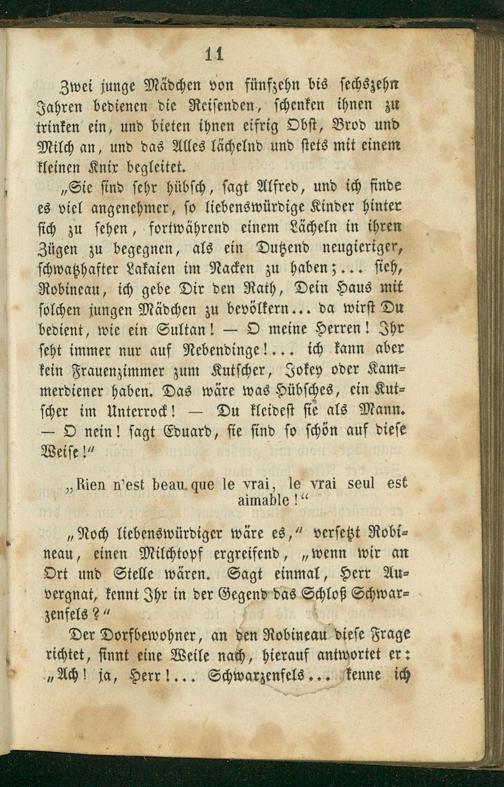 11

Zwei junge Mädchen von fünfzehn bis sechszehn Jahren bedienen die Reisenden, schenken ihnen zu trinken ein, und bieten ihnen eifrig Obst, Brod und Milch an, und das Alles lächelnd und stets mit einem kleinen Knix begleitet.

„Sie sind sehr hübsch, sagt Alfred, und ich finde es viel angenehmer, so liebenswürdige Kinder hinter sich zu sehen, fortwährend einem Lächeln in ihren Zügen zu begegnen, als ein Dutzend neugieriger, schwatzhafter Lakaien im Nacken zu haben;... sieh, Robineau, ich gebe Dir den Rath, Dein Haus mit solchen jungen Mädchen zu bevölkern... da wirst Du bedient, wie ein Sultan! — O meine Herren! Ihr seht immer nur auf Nebendinge!... ich kann aber kein Frauenzimmer zum Kutscher, Jokey oder Kammerdiener haben. Das wäre was Hübsches, ein Kutscher im Unterrock! — Du kleidest sie als Mann. — O nein! sagt Eduard, sie sind so schön auf diese Weise!“

„Rien n'est beau que le vrai, le vrai seul est aimable!“

„Noch liebenswürdiger wäre es,“ versetzt Robineau, einen Milchtopf ergreifend, „wenn wir an Ort und Stelle wären. Sagt einmal, Herr Auvergnat, kennt Ihr in der Gegend das Schloß Schwarzenfels?“

Der Dorfbewohner, an den Robineau diese Frage richtet, sinnt eine Weile nach, hierauf antwortet er: „Ach! ja, Herr!... Schwarzenfels... kenne ich